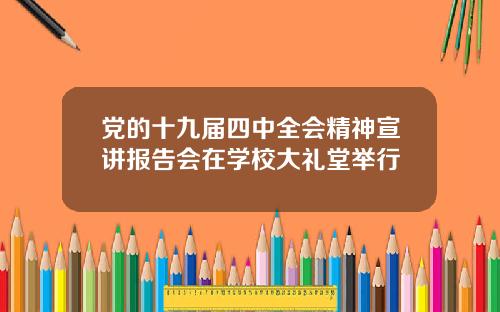 党的十九届四中全会精神宣讲报告会在学校大礼堂举行